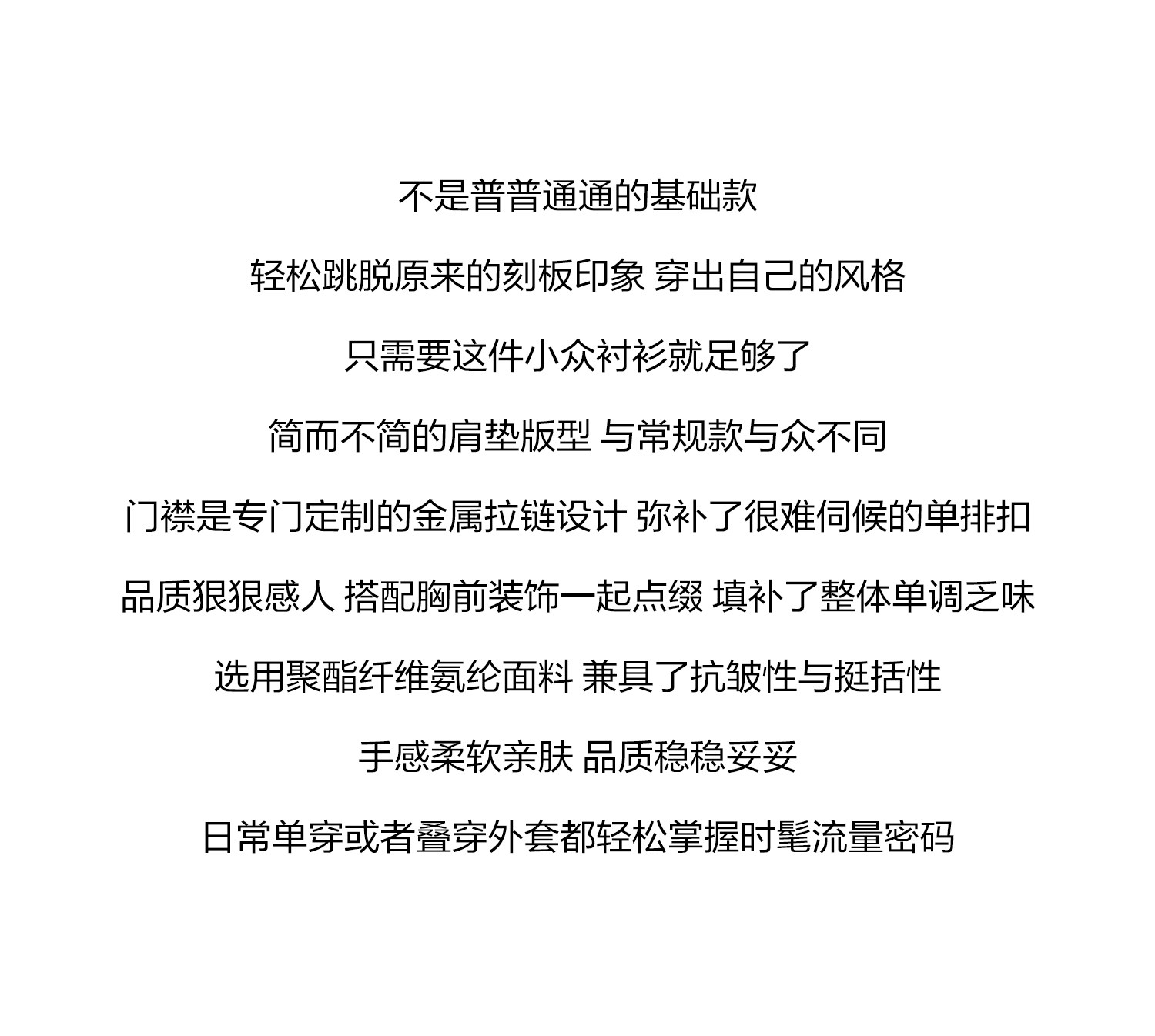 不是普普通通的基础款

轻松跳脱原来的刻板印象 穿出自己的风格

只需要这件小众衬衫就足够了

简而不简的肩垫版型 与常规款与众不同

门襟是专门定制的金属拉链设计 弥补了很难伺候的单排扣

品质狠狠感人 搭配胸前装饰一起点缀 填补了整体单调乏味

选用聚酯纤维氨纶面料 兼具了抗皱性与挺括性

手感柔软亲肤 品质稳稳妥妥

日常单穿或者叠穿外套都轻松掌握时髦流量密码